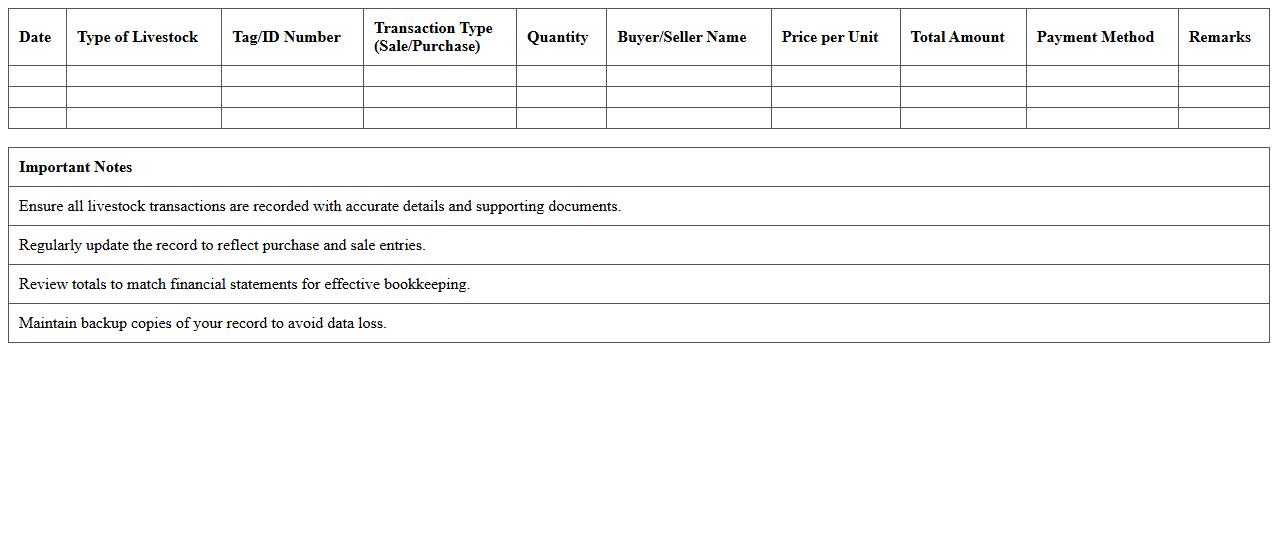 | Date | Type of Livestock | Tag/ID Number | Transaction Type (Sale/Purchase) | Quantity | Buyer/Seller Name | Price per Unit | Total Amount | Payment Method | Remarks |
|---|---|---|---|---|---|---|---|---|---|
| | | | | | | | | | |
| | | | | | | | | | |
| | | | | | | | | | |

| Important Notes |
|---|
| Ensure all livestock transactions are recorded with accurate details and supporting documents. |
| Regularly update the record to reflect purchase and sale entries. |
| Review totals to match financial statements for effective bookkeeping. |
| Maintain backup copies of your record to avoid data loss. |